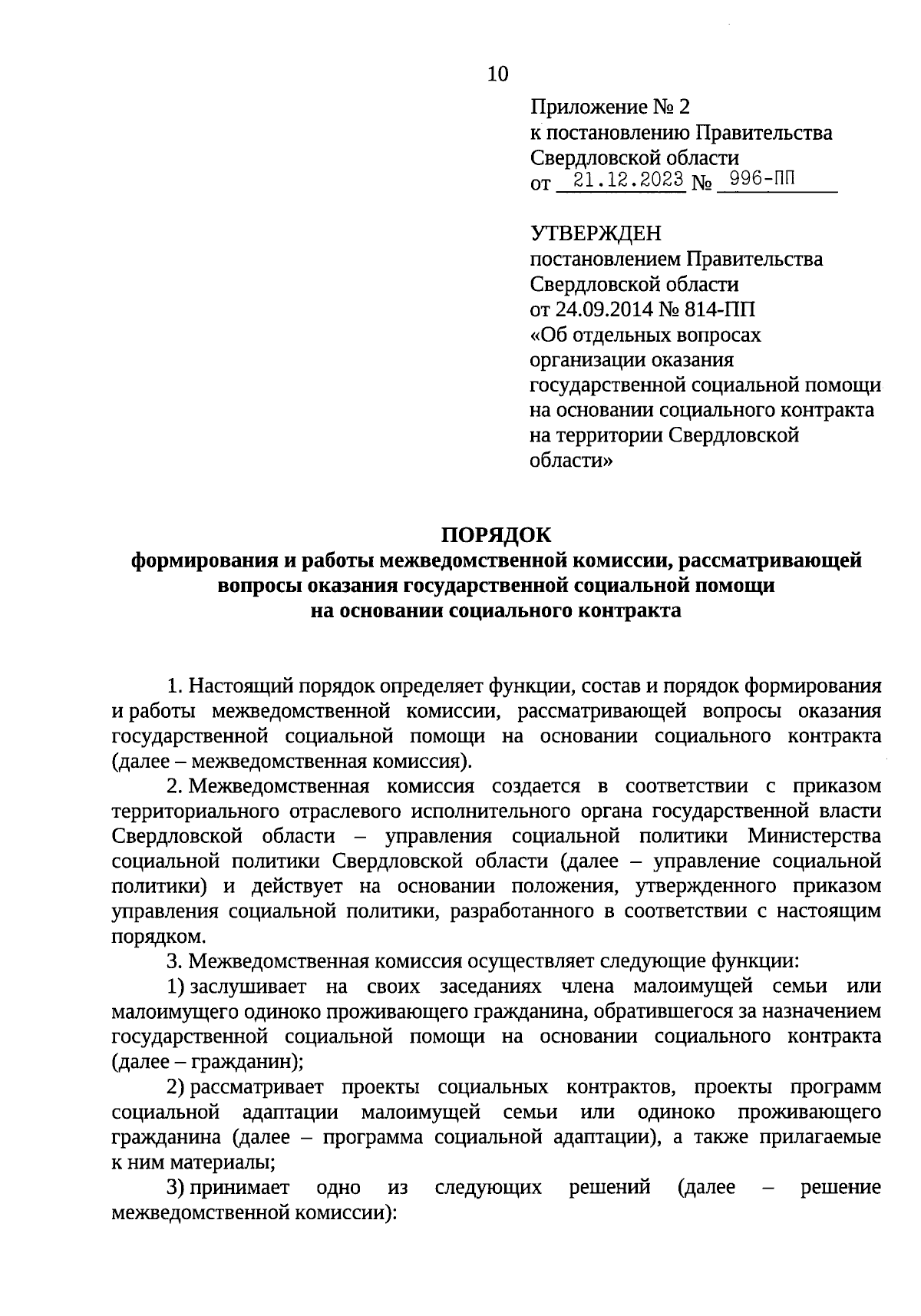 10

Приложение № 2
к постановлению Правительства
Свердловской области
от 21.12.2023 № 996-ПП

УТВЕРЖДЕН
постановлением Правительства
Свердловской области
от 24.09.2014 № 814-ПП
«Об отдельных вопросах
организации оказания
государственной социальной помощи
на основании социального контракта
на территории Свердловской
области»

ПОРЯДОК
формирования и работы межведомственной комиссии, рассматривающей вопросы оказания государственной социальной помощи на основании социального контракта

1. Настоящий порядок определяет функции, состав и порядок формирования и работы межведомственной комиссии, рассматривающей вопросы оказания государственной социальной помощи на основании социального контракта (далее – межведомственная комиссия).

2. Межведомственная комиссия создается в соответствии с приказом территориального отраслевого исполнительного органа государственной власти Свердловской области – управления социальной политики Министерства социальной политики Свердловской области (далее – управление социальной политики) и действует на основании положения, утвержденного приказом управления социальной политики, разработанного в соответствии с настоящим порядком.

3. Межведомственная комиссия осуществляет следующие функции:

1) заслушивает на своих заседаниях члена малоимущей семьи или малоимущего одиноко проживающего гражданина, обратившегося за назначением государственной социальной помощи на основании социального контракта (далее – гражданин);

2) рассматривает проекты социальных контрактов, проекты программ социальной адаптации малоимущей семьи или одиноко проживающего гражданина (далее – программа социальной адаптации), а также прилагаемые к ним материалы;

3) принимает одно из следующих решений (далее – решение межведомственной комиссии):